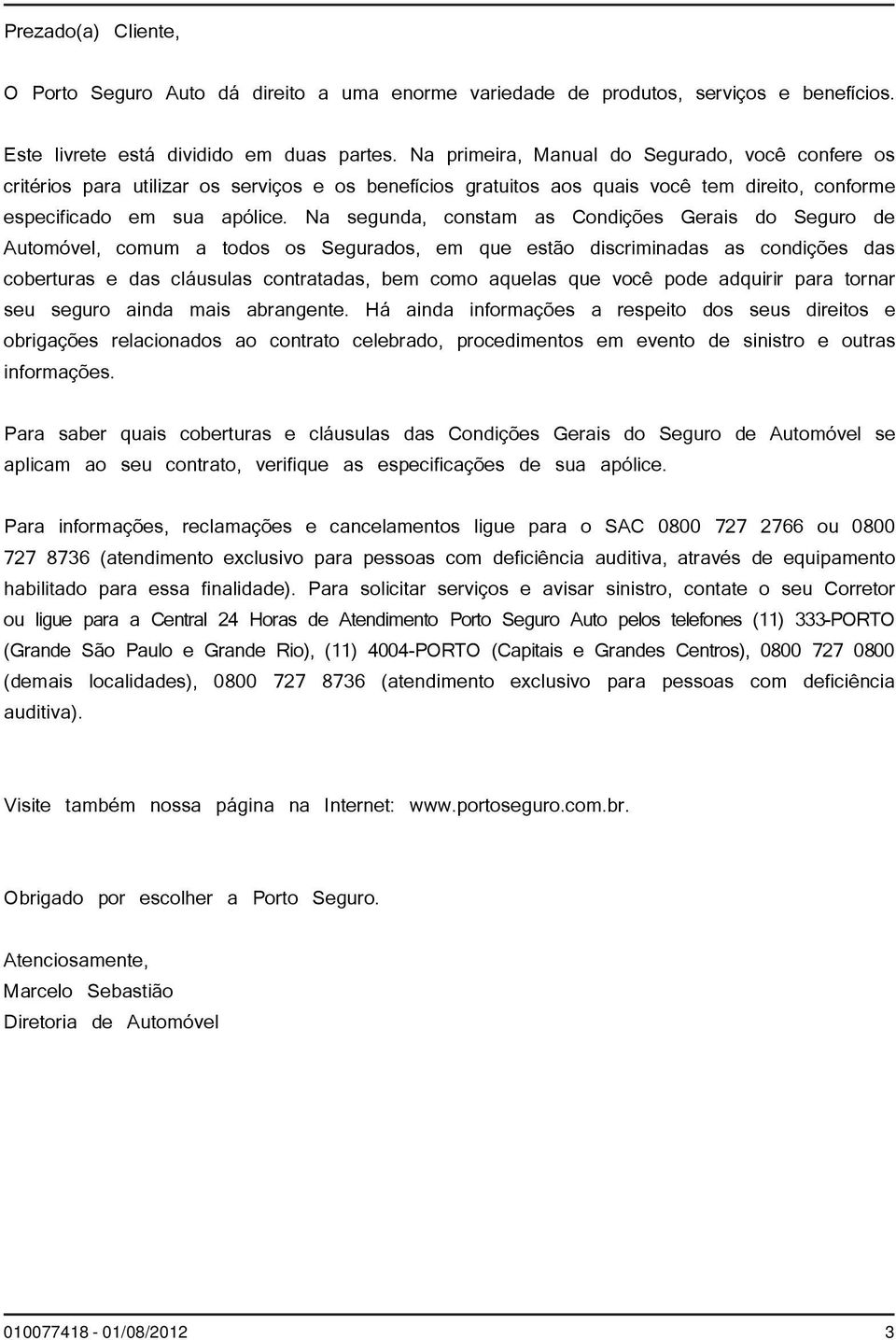 Prezado(a) Cliente,

O Porto Seguro Auto dá direito a uma enorme variedade de produtos, serviços e benefícios.

Este livrete está dividido em duas partes. Na primeira, Manual do Segurado, você confere os critérios para utilizar os serviços e os benefícios gratuitos aos quais você tem direito, conforme especificado em sua apólice. Na segunda, constam as Condições Gerais do Seguro de Automóvel, comum a todos os Segurados, em que estão discriminadas as condições das coberturas e das cláusulas contratadas, bem como aquelas que você pode adquirir para tornar seu seguro ainda mais abrangente. Há ainda informações a respeito dos seus direitos e obrigações relacionados ao contrato celebrado, procedimentos em evento de sinistro e outras informações.

Para saber quais coberturas e cláusulas das Condições Gerais do Seguro de Automóvel se aplicam ao seu contrato, verifique as especificações de sua apólice.

Para informações, reclamações e cancelamentos ligue para o SAC 0800 727 2766 ou 0800 727 8736 (atendimento exclusivo para pessoas com deficiência auditiva, através de equipamento habilitado para essa finalidade). Para solicitar serviços e avisar sinistro, contate o seu Corretor ou ligue para a Central 24 Horas de Atendimento Porto Seguro Auto pelos telefones (11) 333-PORTO (Grande São Paulo e Grande Rio), (11) 4004-PORTO (Capitais e Grandes Centros), 0800 727 0800 (demais localidades), 0800 727 8736 (atendimento exclusivo para pessoas com deficiência auditiva).

Visite também nossa página na Internet: www.portoseguro.com.br.

Obrigado por escolher a Porto Seguro.

Atenciosamente,
Marcelo Sebastião
Diretoria de Automóvel

010077418 - 01/08/2012 3